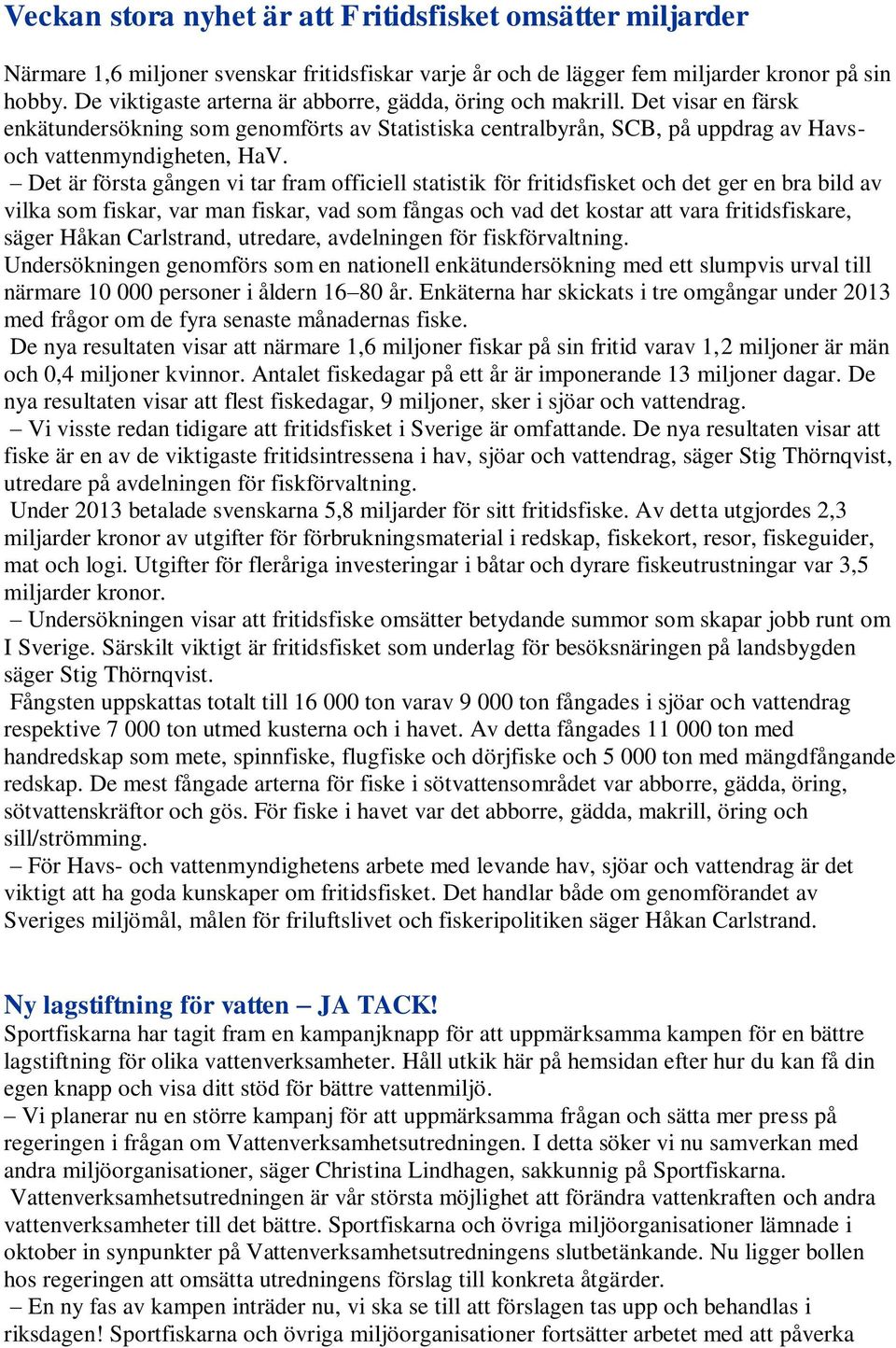 Veckan stora nyhet är att Fritidsfisket omsätter miljarder

Närmare 1,6 miljoner svenskar fritidsfiskar varje år och de lägger fem miljarder kronor på sin hobby. De viktigaste arterna är abborre, gädda, öring och makrill. Det visar en färsk enkätundersökning som genomförts av Statistiska centralbyrån, SCB, på uppdrag av Havs- och vattenmyndigheten, HaV.
– Det är första gången vi tar fram officiell statistik för fritidsfisket och det ger en bra bild av vilka som fiskar, var man fiskar, vad som fångas och vad det kostar att vara fritidsfiskare, säger Håkan Carlstrand, utredare, avdelningen för fiskförvaltning.
Undersökningen genomförs som en nationell enkätundersökning med ett slumpvis urval till närmare 10 000 personer i åldern 16–80 år. Enkäterna har skickats i tre omgångar under 2013 med frågor om de fyra senaste månadernas fiske.
De nya resultaten visar att närmare 1,6 miljoner fiskar på sin fritid varav 1,2 miljoner är män och 0,4 miljoner kvinnor. Antalet fiskedagar på ett år är imponerande 13 miljoner dagar. De nya resultaten visar att flest fiskedagar, 9 miljoner, sker i sjöar och vattendrag.
– Vi visste redan tidigare att fritidsfisket i Sverige är omfattande. De nya resultaten visar att fiske är en av de viktigaste fritidsintressena i hav, sjöar och vattendrag, säger Stig Thörnqvist, utredare på avdelningen för fiskförvaltning.
Under 2013 betalade svenskarna 5,8 miljarder för sitt fritidsfiske. Av detta utgjordes 2,3 miljarder kronor av utgifter för förbrukningsmaterial i redskap, fiskekort, resor, fiskeguider, mat och logi. Utgifter för fleråriga investeringar i båtar och dyrare fiskeutrustningar var 3,5 miljarder kronor.
– Undersökningen visar att fritidsfiske omsätter betydande summor som skapar jobb runt om I Sverige. Särskilt viktigt är fritidsfisket som underlag för besöksnäringen på landsbygden säger Stig Thörnqvist.
Fångsten uppskattas totalt till 16 000 ton varav 9 000 ton fångades i sjöar och vattendrag respektive 7 000 ton utmed kusterna och i havet. Av detta fångades 11 000 ton med handredskap som mete, spinnfiske, flugfiske och dörjfiske och 5 000 ton med mängdfångande redskap. De mest fångade arterna för fiske i sötvattensområdet var abborre, gädda, öring, sötvattenskräftor och gös. För fiske i havet var det abborre, gädda, makrill, öring och sill/strömming.
– För Havs- och vattenmyndighetens arbete med levande hav, sjöar och vattendrag är det viktigt att ha goda kunskaper om fritidsfisket. Det handlar både om genomförandet av Sveriges miljömål, målen för friluftslivet och fiskeripolitiken säger Håkan Carlstrand.

Ny lagstiftning för vatten – JA TACK!
Sportfiskarna har tagit fram en kampanjknapp för att uppmärksamma kampen för en bättre lagstiftning för olika vattenverksamheter. Håll utkik här på hemsidan efter hur du kan få din egen knapp och visa ditt stöd för bättre vattenmiljö.
– Vi planerar nu en större kampanj för att uppmärksamma frågan och sätta mer press på regeringen i frågan om Vattenverksamhetsutredningen. I detta söker vi nu samverkan med andra miljöorganisationer, säger Christina Lindhagen, sakkunnig på Sportfiskarna.
Vattenverksamhetsutredningen är vår största möjlighet att förändra vattenkraften och andra vattenverksamheter till det bättre. Sportfiskarna och övriga miljöorganisationer lämnade i oktober in synpunkter på Vattenverksamhetsutredningens slutbetänkande. Nu ligger bollen hos regeringen att omsätta utredningens förslag till konkreta åtgärder.
– En ny fas av kampen inträder nu, vi ska se till att förslagen tas upp och behandlas i riksdagen! Sportfiskarna och övriga miljöorganisationer fortsätter arbetet med att påverka